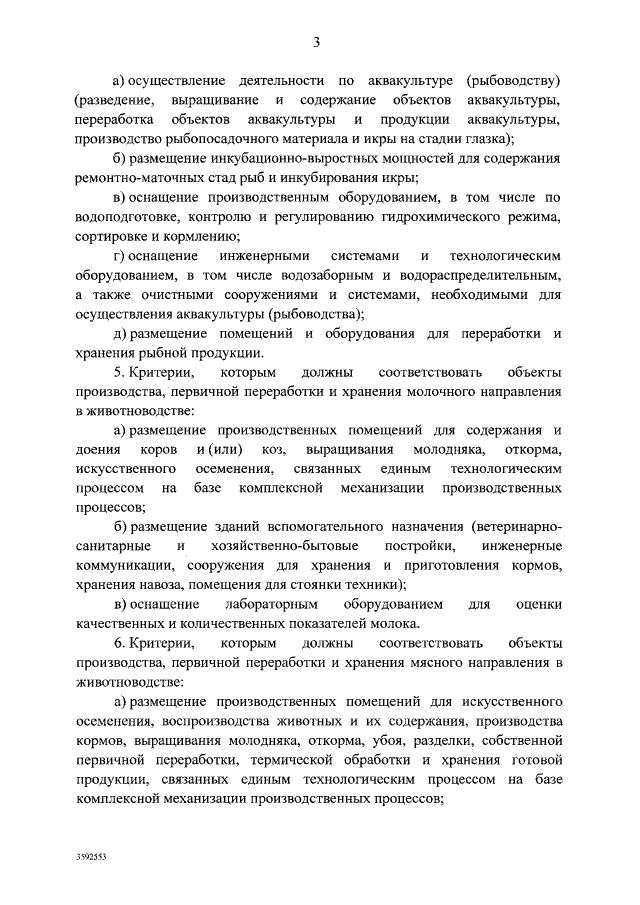 3

а) осуществление деятельности по аквакультуре (рыбоводству) (разведение, выращивание и содержание объектов аквакультуры, переработка объектов аквакультуры и продукции аквакультуры, производство рыбопосадочного материала и икры на стадии глазка);

б) размещение инкубационно-выростных мощностей для содержания ремонтно-маточных стад рыб и инкубирования икры;

в) оснащение производственным оборудованием, в том числе по водоподготовке, контролю и регулированию гидрохимического режима, сортировке и кормлению;

г) оснащение инженерными системами и технологическим оборудованием, в том числе водозаборным и водораспределительным, а также очистными сооружениями и системами, необходимыми для осуществления аквакультуры (рыбоводства);

д) размещение помещений и оборудования для переработки и хранения рыбной продукции.

5. Критерии, которым должны соответствовать объекты производства, первичной переработки и хранения молочного направления в животноводстве:

а) размещение производственных помещений для содержания и доения коров и (или) коз, выращивания молодняка, откорма, искусственного осеменения, связанных единым технологическим процессом на базе комплексной механизации производственных процессов;

б) размещение зданий вспомогательного назначения (ветеринарно-санитарные и хозяйственно-бытовые постройки, инженерные коммуникации, сооружения для хранения и приготовления кормов, хранения навоза, помещения для стоянки техники);

в) оснащение лабораторным оборудованием для оценки качественных и количественных показателей молока.

6. Критерии, которым должны соответствовать объекты производства, первичной переработки и хранения мясного направления в животноводстве:

а) размещение производственных помещений для искусственного осеменения, воспроизводства животных и их содержания, производства кормов, выращивания молодняка, откорма, убоя, разделки, собственной первичной переработки, термической обработки и хранения готовой продукции, связанных единым технологическим процессом на базе комплексной механизации производственных процессов;

3592553